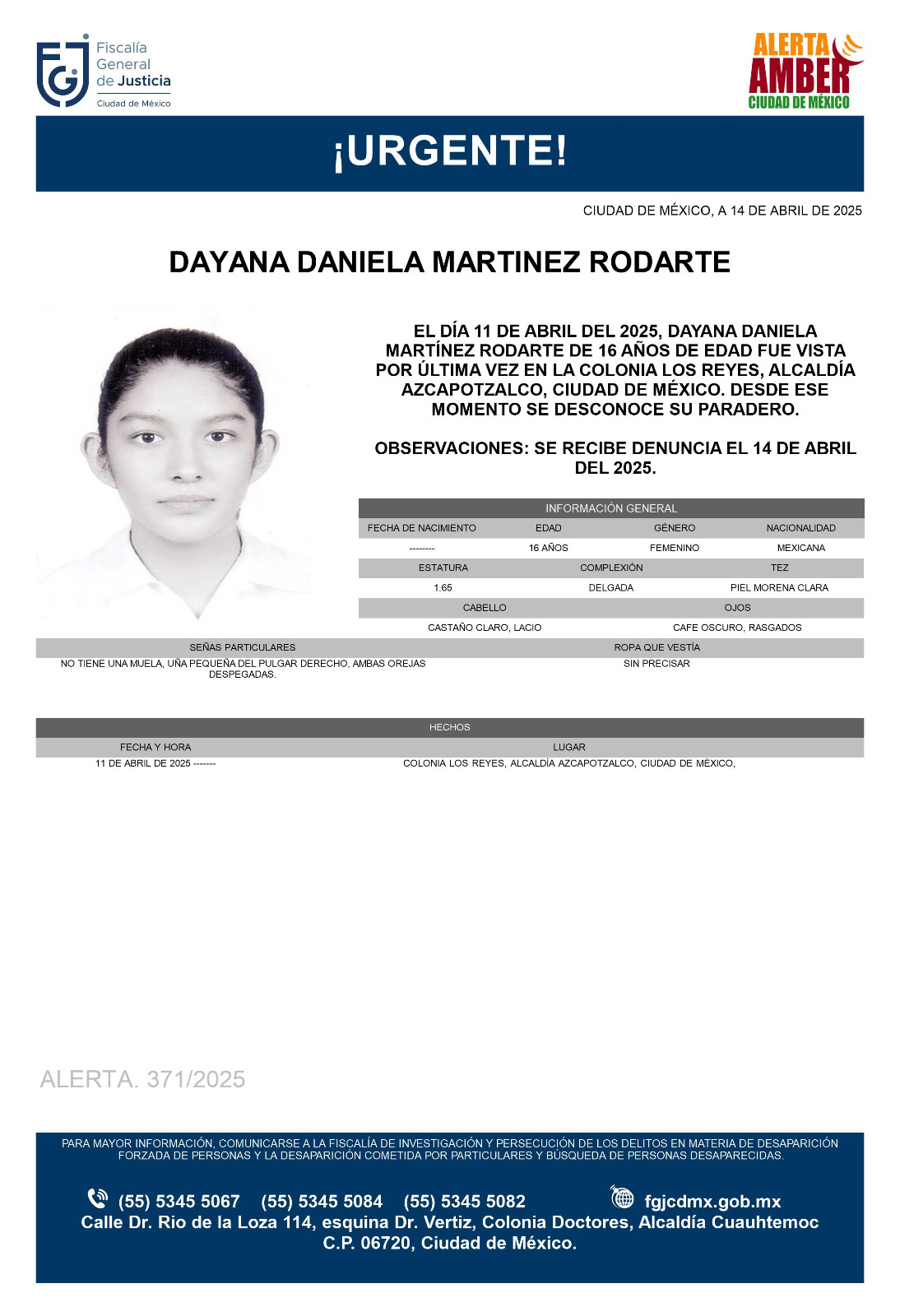 Fiscalía General de Justicia
Ciudad de México

ALERTA AMBER
CIUDAD DE MÉXICO

¡URGENTE!

CIUDAD DE MÉXICO, A 14 DE ABRIL DE 2025

DAYANA DANIELA MARTINEZ RODARTE

EL DÍA 11 DE ABRIL DEL 2025, DAYANA DANIELA MARTÍNEZ RODARTE DE 16 AÑOS DE EDAD FUE VISTA POR ÚLTIMA VEZ EN LA COLONIA LOS REYES, ALCALDÍA AZCAPOTZALCO, CIUDAD DE MÉXICO. DESDE ESE MOMENTO SE DESCONOCE SU PARADERO.

OBSERVACIONES: SE RECIBE DENUNCIA EL 14 DE ABRIL DEL 2025.

INFORMACIÓN GENERAL

| FECHA DE NACIMIENTO | EDAD | GÉNERO | NACIONALIDAD |
|---|---|---|---|
| -------- | 16 AÑOS | FEMENINO | MEXICANA |

| ESTATURA | COMPLEXIÓN | TEZ |
|---|---|---|
| 1.65 | DELGADA | PIEL MORENA CLARA |

| CABELLO | OJOS |
|---|---|
| CASTAÑO CLARO, LACIO | CAFE OSCURO, RASGADOS |

| SEÑAS PARTICULARES | ROPA QUE VESTÍA |
|---|---|
| NO TIENE UNA MUELA, UÑA PEQUEÑA DEL PULGAR DERECHO, AMBAS OREJAS DESPEGADAS. | SIN PRECISAR |

HECHOS

| FECHA Y HORA | LUGAR |
|---|---|
| 11 DE ABRIL DE 2025 ------- | COLONIA LOS REYES, ALCALDÍA AZCAPOTZALCO, CIUDAD DE MÉXICO, |

ALERTA. 371/2025

PARA MAYOR INFORMACIÓN, COMUNICARSE A LA FISCALÍA DE INVESTIGACIÓN Y PERSECUCIÓN DE LOS DELITOS EN MATERIA DE DESAPARICIÓN FORZADA DE PERSONAS Y LA DESAPARICIÓN COMETIDA POR PARTICULARES Y BÚSQUEDA DE PERSONAS DESAPARECIDAS.

(55) 5345 5067 (55) 5345 5084 (55) 5345 5082 fgjcdmx.gob.mx
Calle Dr. Rio de la Loza 114, esquina Dr. Vertiz, Colonia Doctores, Alcaldía Cuauhtemoc C.P. 06720, Ciudad de México.